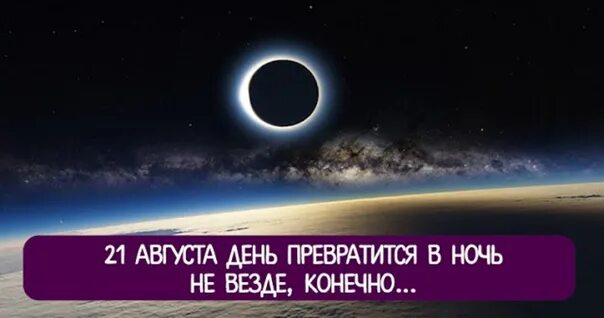 21 АВГУСТА ДЕНЬ ПРЕВРАТИТСЯ В НОЧЬ
НЕ ВЕЗДЕ, КОНЕЧНО...